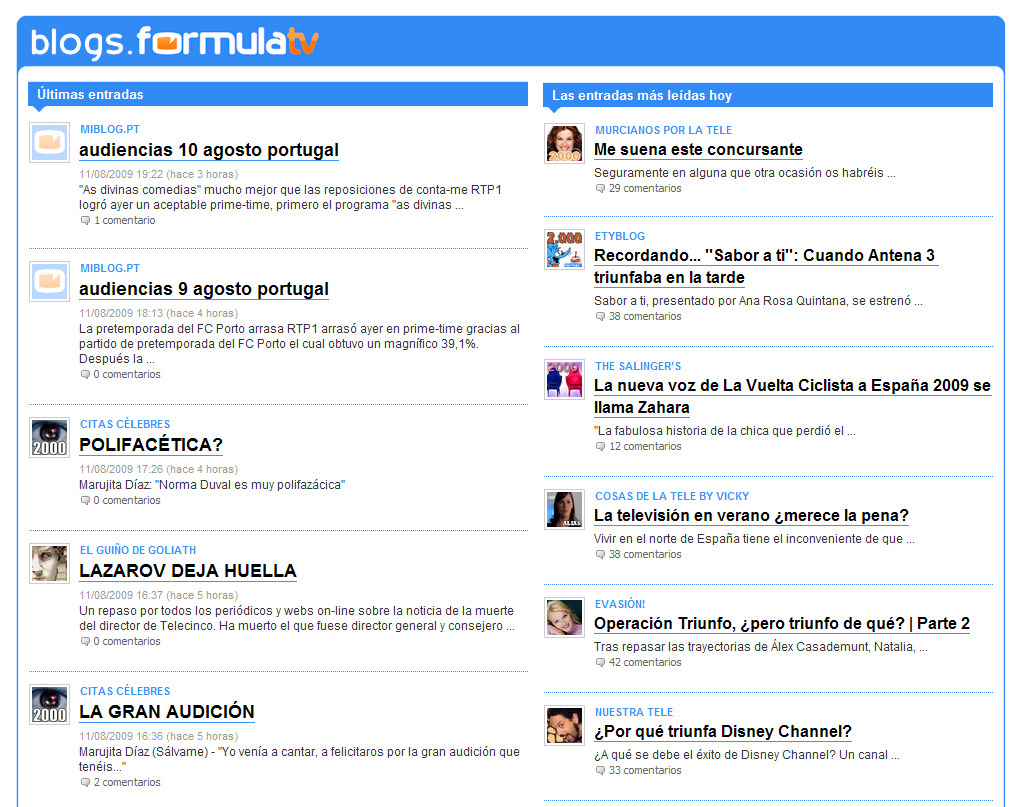 blogs.formulatv

Últimas entradas

MIBLOG.PT
audiencias 10 agosto portugal
11/08/2009 19:22 (hace 3 horas)
"As divinas comedias" mucho mejor que las reposiciones de conta-me RTP1 logró ayer un aceptable prime-time, primero el programa "as divinas ...
1 comentario

MIBLOG.PT
audiencias 9 agosto portugal
11/08/2009 18:13 (hace 4 horas)
La pretemporada del FC Porto arrasa RTP1 arrasó ayer en prime-time gracias al partido de pretemporada del FC Porto el cual obtuvo un magnífico 39,1%. Después la ...
0 comentarios

CITAS CÉLEBRES
POLIFACÉTICA?
11/08/2009 17:26 (hace 4 horas)
Marujita Díaz: "Norma Duval es muy polifazácica"
0 comentarios

EL GUIÑO DE GOLIATH
LAZAROV DEJA HUELLA
11/08/2009 16:37 (hace 5 horas)
Un repaso por todos los periódicos y webs on-line sobre la noticia de la muerte del director de Telecinco. Ha muerto el que fuese director general y consejero ...
0 comentarios

CITAS CÉLEBRES
LA GRAN AUDICIÓN
11/08/2009 16:36 (hace 5 horas)
Marujita Díaz (Sálvame) - "Yo venía a cantar, a felicitaros por la gran audición que tenéis..."
2 comentarios

Las entradas más leídas hoy

MURCIANOS POR LA TELE
Me suena este concursante
Seguramente en alguna que otra ocasión os habréis ...
29 comentarios

ETYBLOG
Recordando... "Sabor a ti": Cuando Antena 3 triunfaba en la tarde
Sabor a ti, presentado por Ana Rosa Quintana, se estrenó ...
38 comentarios

THE SALINGER'S
La nueva voz de La Vuelta Ciclista a España 2009 se llama Zahara
"La fabulosa historia de la chica que perdió el ...
12 comentarios

COSAS DE LA TELE BY VICKY
La televisión en verano ¿merece la pena?
Vivir en el norte de España tiene el inconveniente de que ...
38 comentarios

EVASIÓN!
Operación Triunfo, ¿pero triunfo de qué? | Parte 2
Tras repasar las trayectorias de Álex Casademunt, Natalia, ...
42 comentarios

NUESTRA TELE
¿Por qué triunfa Disney Channel?
¿A qué se debe el éxito de Disney Channel? Un canal ...
33 comentarios